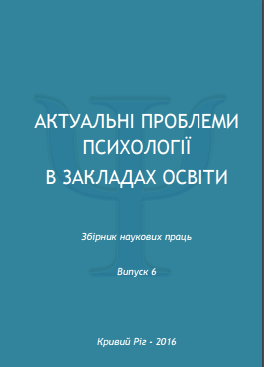 АКТУАЛЬНІ ПРОБЛЕМИ ПСИХОЛОГІЇ В ЗАКЛАДАХ ОСВІТИ

Збірник наукових праць

Випуск 6

Кривий Ріг - 2016